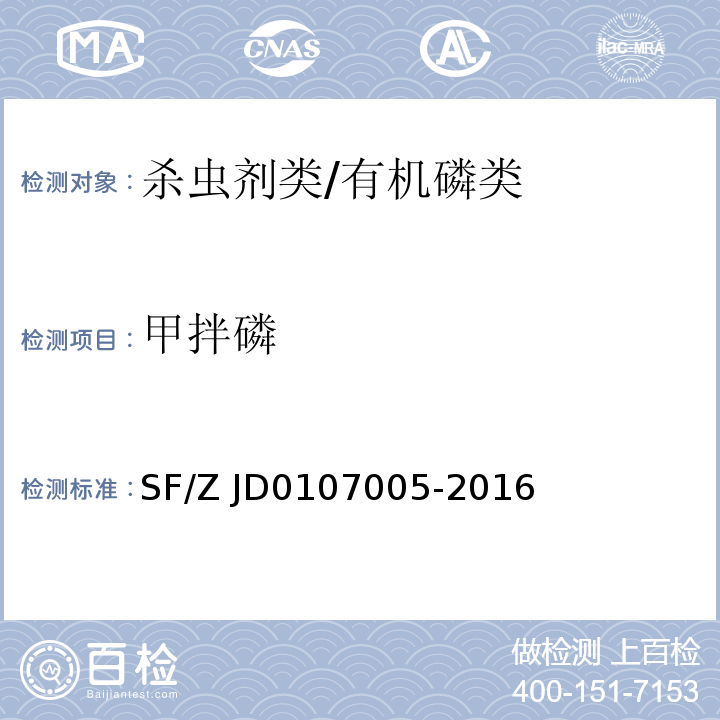 MA CNAS AL ilac-MRA

检测对象：杀虫剂类/有机磷类

检测项目：甲拌磷

检测标准：SF/Z JD0107005-2016

百检
Baijiantest.com

做检测 上百检
400-151-7153